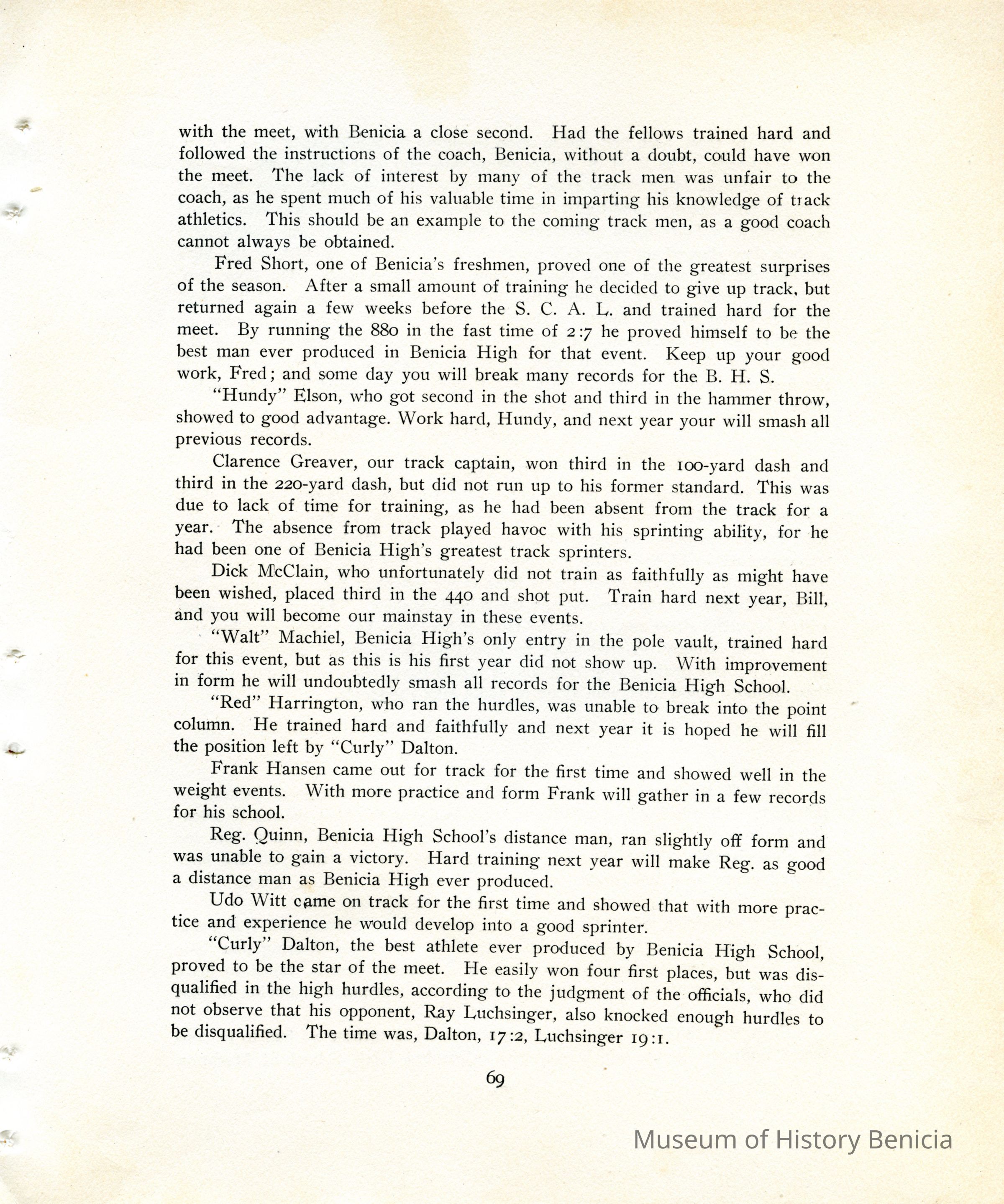 with the meet, with Benicia a close second. Had the fellows trained hard and followed the instructions of the coach, Benicia, without a doubt, could have won the meet. The lack of interest by many of the track men was unfair to the coach, as he spent much of his valuable time in imparting his knowledge of track athletics. This should be an example to the coming track men, as a good coach cannot always be obtained.

Fred Short, one of Benicia's freshmen, proved one of the greatest surprises of the season. After a small amount of training he decided to give up track, but returned again a few weeks before the S. C. A. L. and trained hard for the meet. By running the 880 in the fast time of 2:7 he proved himself to be the best man ever produced in Benicia High for that event. Keep up your good work, Fred; and some day you will break many records for the B. H. S.

"Hundy" Elson, who got second in the shot and third in the hammer throw, showed to good advantage. Work hard, Hundy, and next year your will smash all previous records.

Clarence Greaver, our track captain, won third in the 100-yard dash and third in the 220-yard dash, but did not run up to his former standard. This was due to lack of time for training, as he had been absent from the track for a year. The absence from track played havoc with his sprinting ability, for he had been one of Benicia High's greatest track sprinters.

Dick McClain, who unfortunately did not train as faithfully as might have been wished, placed third in the 440 and shot put. Train hard next year, Bill, and you will become our mainstay in these events.

"Walt" Machiel, Benicia High's only entry in the pole vault, trained hard for this event, but as this is his first year did not show up. With improvement in form he will undoubtedly smash all records for the Benicia High School.

"Red" Harrington, who ran the hurdles, was unable to break into the point column. He trained hard and faithfully and next year it is hoped he will fill the position left by "Curly" Dalton.

Frank Hansen came out for track for the first time and showed well in the weight events. With more practice and form Frank will gather in a few records for his school.

Reg. Quinn, Benicia High School's distance man, ran slightly off form and was unable to gain a victory. Hard training next year will make Reg. as good a distance man as Benicia High ever produced.

Udo Witt came on track for the first time and showed that with more practice and experience he would develop into a good sprinter.

"Curly" Dalton, the best athlete ever produced by Benicia High School, proved to be the star of the meet. He easily won four first places, but was disqualified in the high hurdles, according to the judgment of the officials, who did not observe that his opponent, Ray Luchsinger, also knocked enough hurdles to be disqualified. The time was, Dalton, 17:2, Luchsinger 19:1.

69

Museum of History Benicia